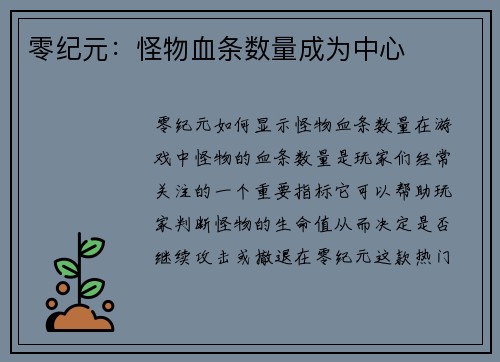 零纪元：怪物血条数量成为中心

零纪元如何显示怪物血条数量在游戏中怪物的血条数量是玩家们经常关注的一个重要指标它可以帮助玩家判断怪物的生命值从而决定是否继续攻击或撤退在零纪元这款热门